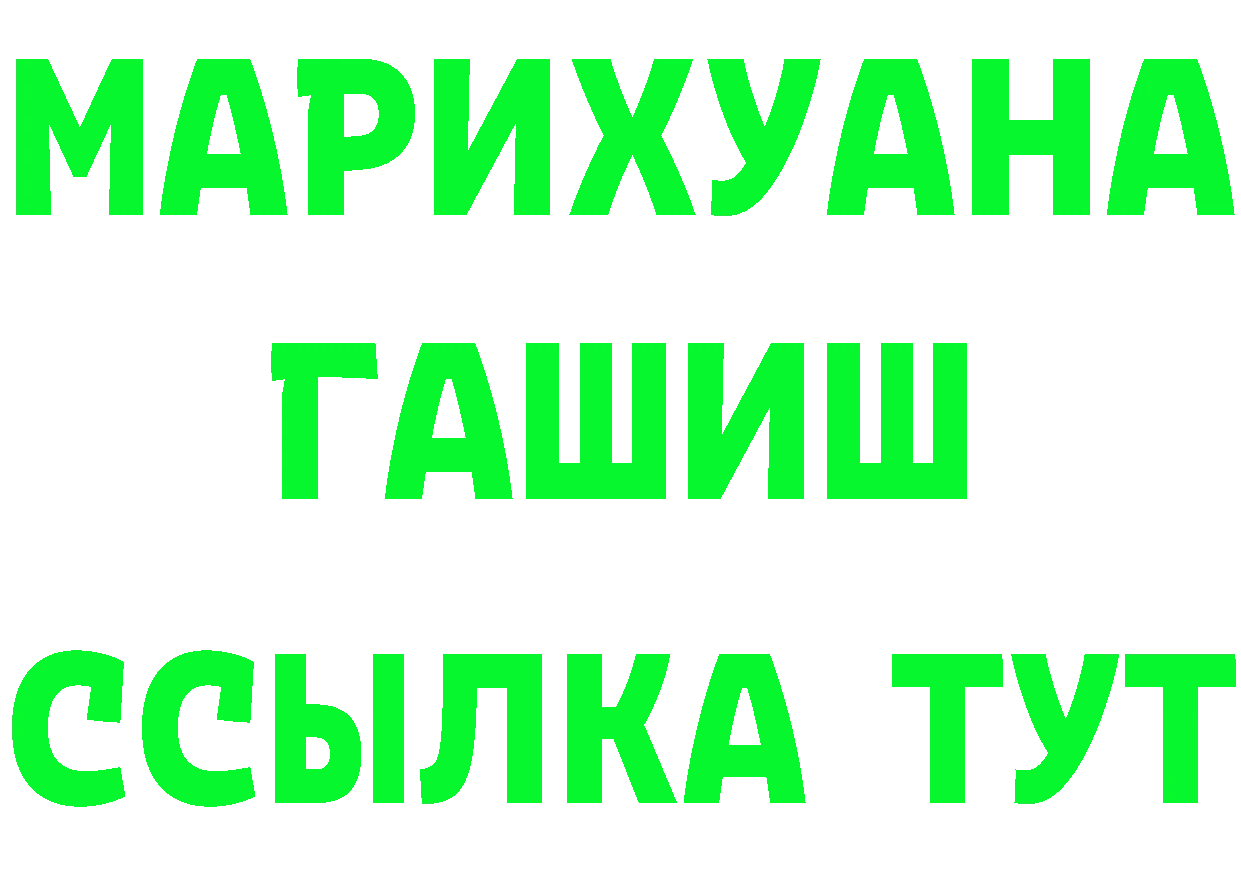 МАРИХУАНА
ГАШИШ
ССЫЛКА ТУТ